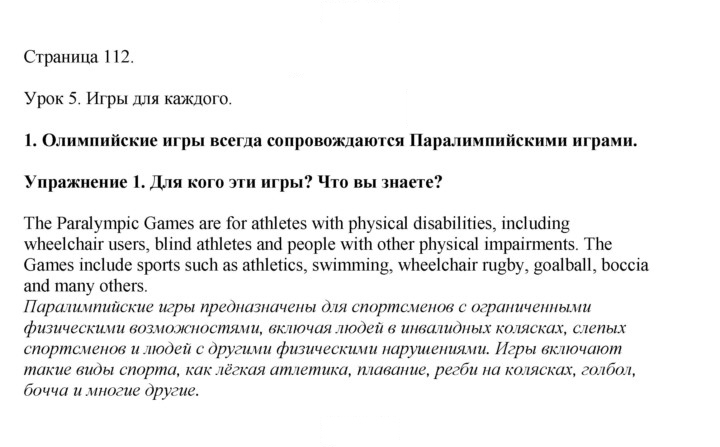 Страница 112.

Урок 5. Игры для каждого.

1. Олимпийские игры всегда сопровождаются Паралимпийскими играми.

Упражнение 1. Для кого эти игры? Что вы знаете?

The Paralympic Games are for athletes with physical disabilities, including wheelchair users, blind athletes and people with other physical impairments. The Games include sports such as athletics, swimming, wheelchair rugby, goalball, boccia and many others.
Паралимпийские игры предназначены для спортсменов с ограниченными физическими возможностями, включая людей в инвалидных колясках, слепых спортсменов и людей с другими физическими нарушениями. Игры включают такие виды спорта, как лёгкая атлетика, плавание, регби на колясках, голбол, бочча и многие другие.